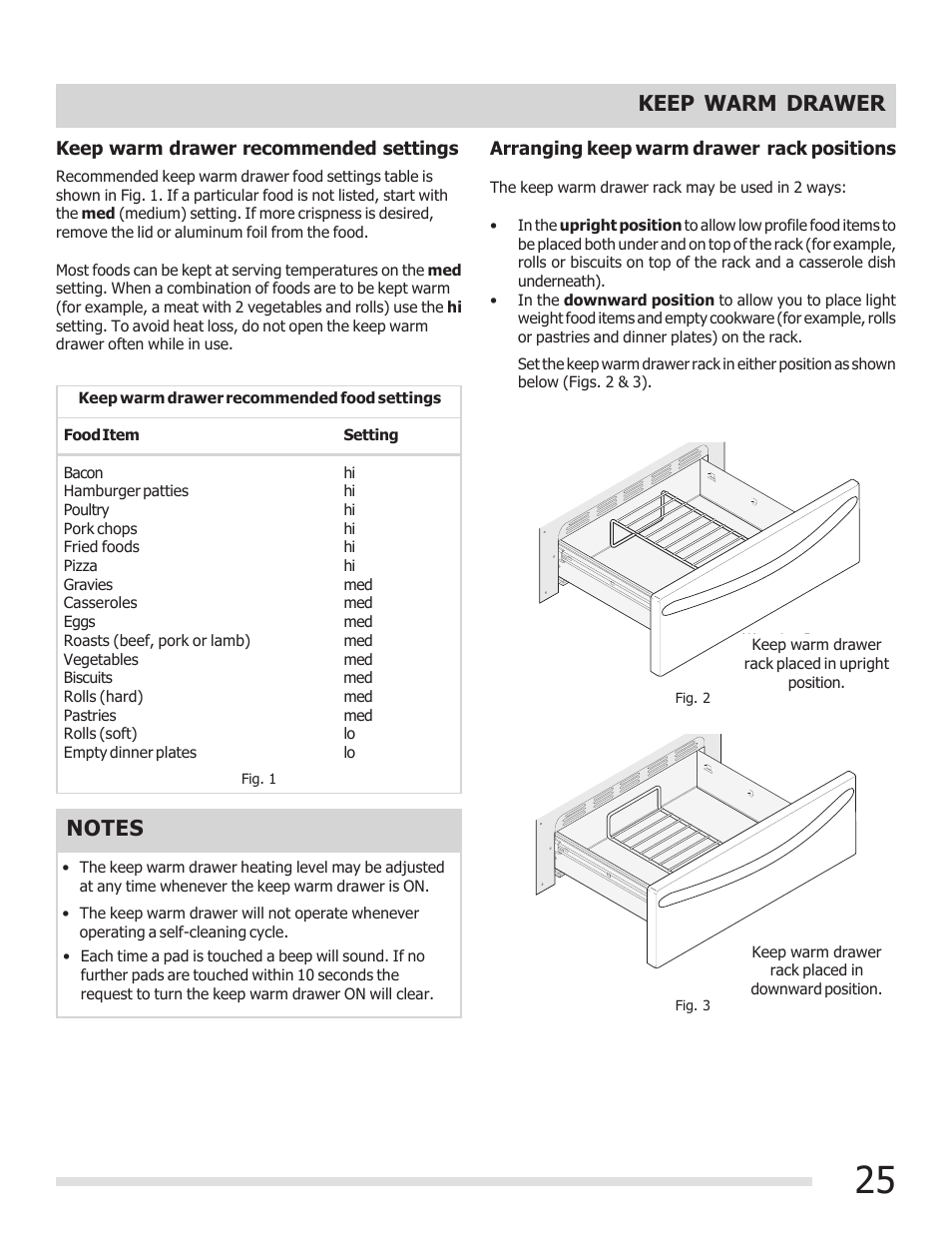 KEEP WARM DRAWER

Keep warm drawer recommended settings

Recommended keep warm drawer food settings table is shown in Fig. 1. If a particular food is not listed, start with the med (medium) setting. If more crispness is desired, remove the lid or aluminum foil from the food.

Most foods can be kept at serving temperatures on the med setting. When a combination of foods are to be kept warm (for example, a meat with 2 vegetables and rolls) use the hi setting. To avoid heat loss, do not open the keep warm drawer often while in use.

Keep warm drawer recommended food settings

| Food Item | Setting |
|---|---|
| Bacon | hi |
| Hamburger patties | hi |
| Poultry | hi |
| Pork chops | hi |
| Fried foods | hi |
| Pizza | hi |
| Gravies | med |
| Casseroles | med |
| Eggs | med |
| Roasts (beef, pork or lamb) | med |
| Vegetables | med |
| Biscuits | med |
| Rolls (hard) | med |
| Pastries | med |
| Rolls (soft) | lo |
| Empty dinner plates | lo |

Fig. 1

NOTES

• The keep warm drawer heating level may be adjusted at any time whenever the keep warm drawer is ON.
• The keep warm drawer will not operate whenever operating a self-cleaning cycle.
• Each time a pad is touched a beep will sound. If no further pads are touched within 10 seconds the request to turn the keep warm drawer ON will clear.

Arranging keep warm drawer rack positions

The keep warm drawer rack may be used in 2 ways:

• In the upright position to allow low profile food items to be placed both under and on top of the rack (for example, rolls or biscuits on top of the rack and a casserole dish underneath).
• In the downward position to allow you to place light weight food items and empty cookware (for example, rolls or pastries and dinner plates) on the rack.

Set the keep warm drawer rack in either position as shown below (Figs. 2 & 3).

Keep warm drawer rack placed in upright position.

Fig. 2

Keep warm drawer rack placed in downward position.

Fig. 3

25